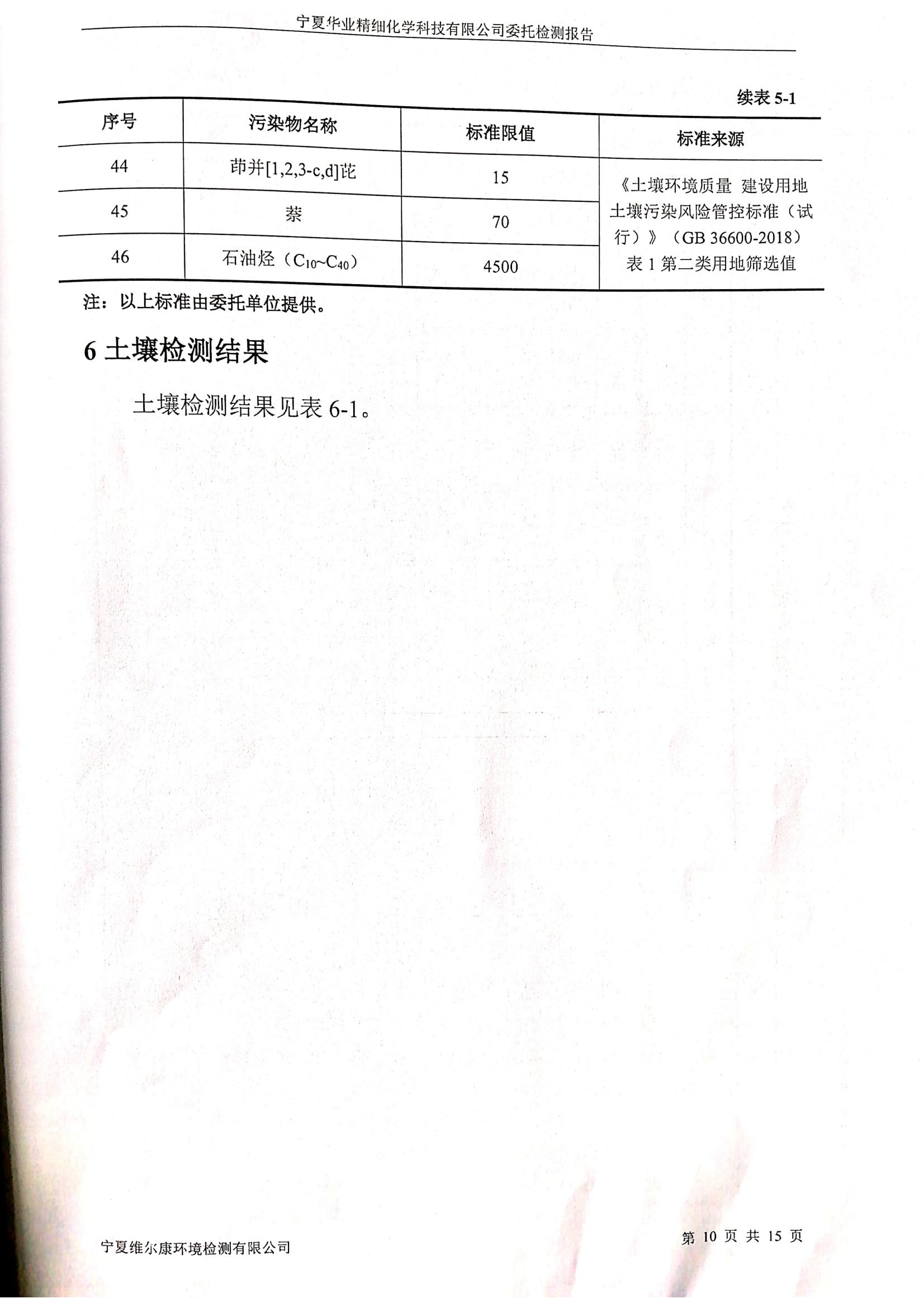 宁夏华业精细化学科技有限公司委托检测报告

续表 5-1

| 序号 | 污染物名称 | 标准限值 | 标准来源 |
|---|---|---|---|
| 44 | 茚并[1,2,3-c,d]芘 | 15 | 《土壤环境质量 建设用地土壤污染风险管控标准（试行）》（GB 36600-2018）表 1 第二类用地筛选值 |
| 45 | 萘 | 70 | |
| 46 | 石油烃（$C_{10}$~$C_{40}$） | 4500 | |

注：以上标准由委托单位提供。

6 土壤检测结果

土壤检测结果见表 6-1。

宁夏维尔康环境检测有限公司

第 10 页 共 15 页